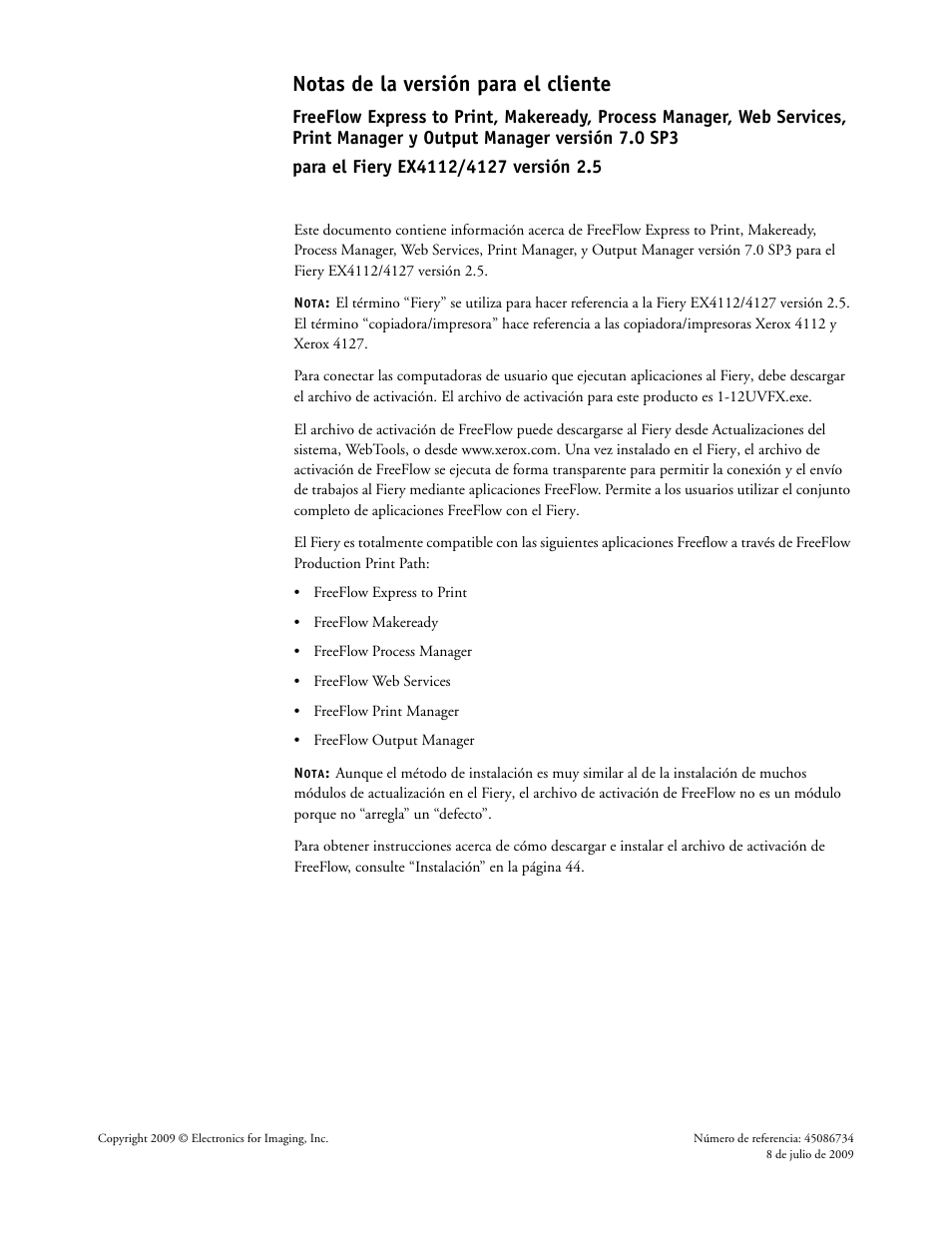 Notas de la versión para el cliente

FreeFlow Express to Print, Makeready, Process Manager, Web Services, Print Manager y Output Manager versión 7.0 SP3

para el Fiery EX4112/4127 versión 2.5

Este documento contiene información acerca de FreeFlow Express to Print, Makeready, Process Manager, Web Services, Print Manager, y Output Manager versión 7.0 SP3 para el Fiery EX4112/4127 versión 2.5.

NOTA: El término “Fiery” se utiliza para hacer referencia a la Fiery EX4112/4127 versión 2.5. El término “copiadora/impresora” hace referencia a las copiadora/impresoras Xerox 4112 y Xerox 4127.

Para conectar las computadoras de usuario que ejecutan aplicaciones al Fiery, debe descargar el archivo de activación. El archivo de activación para este producto es 1-12UVFX.exe.

El archivo de activación de FreeFlow puede descargarse al Fiery desde Actualizaciones del sistema, WebTools, o desde www.xerox.com. Una vez instalado en el Fiery, el archivo de activación de FreeFlow se ejecuta de forma transparente para permitir la conexión y el envío de trabajos al Fiery mediante aplicaciones FreeFlow. Permite a los usuarios utilizar el conjunto completo de aplicaciones FreeFlow con el Fiery.

El Fiery es totalmente compatible con las siguientes aplicaciones Freeflow a través de FreeFlow Production Print Path:

• FreeFlow Express to Print
• FreeFlow Makeready
• FreeFlow Process Manager
• FreeFlow Web Services
• FreeFlow Print Manager
• FreeFlow Output Manager

NOTA: Aunque el método de instalación es muy similar al de la instalación de muchos módulos de actualización en el Fiery, el archivo de activación de FreeFlow no es un módulo porque no “arregla” un “defecto”.

Para obtener instrucciones acerca de cómo descargar e instalar el archivo de activación de FreeFlow, consulte “Instalación” en la página 44.

Copyright 2009 © Electronics for Imaging, Inc.

Número de referencia: 45086734
8 de julio de 2009